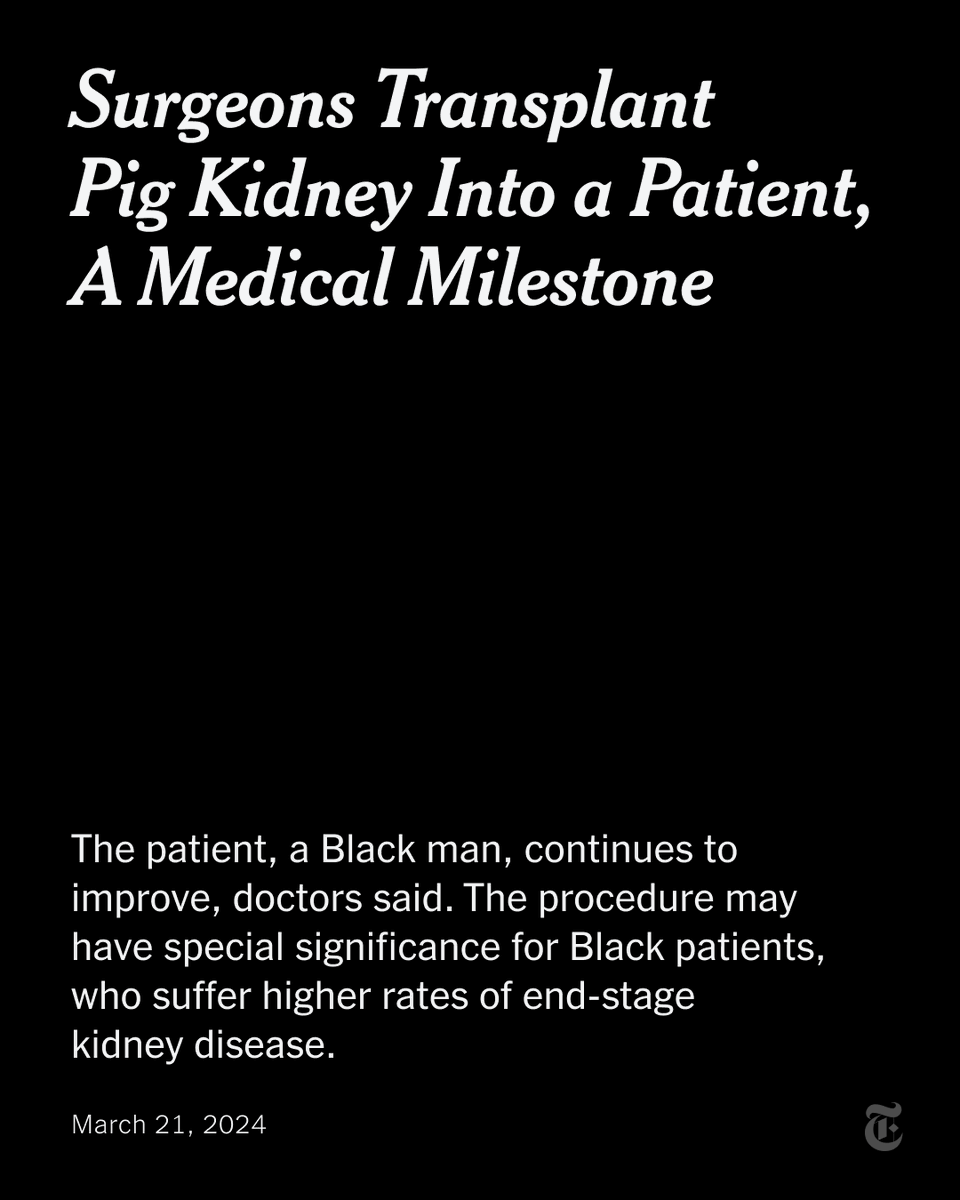 Surgeons Transplant Pig Kidney Into a Patient, A Medical Milestone

The patient, a Black man, continues to improve, doctors said. The procedure may have special significance for Black patients, who suffer higher rates of end-stage kidney disease.

March 21, 2024

T